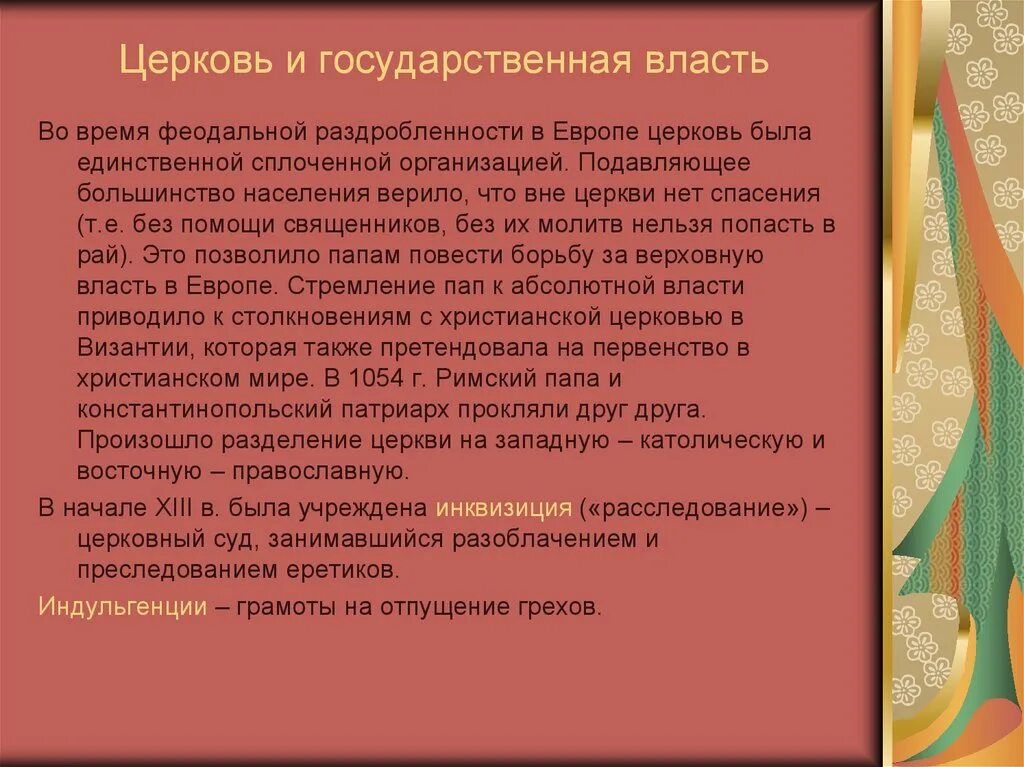 Церковь и государственная власть

Во время феодальной раздробленности в Европе церковь была единственной сплоченной организацией. Подавляющее большинство населения верило, что вне церкви нет спасения (т.е. без помощи священников, без их молитв нельзя попасть в рай). Это позволило папам повести борьбу за верховную власть в Европе. Стремление пап к абсолютной власти приводило к столкновениям с христианской церковью в Византии, которая также претендовала на первенство в христианском мире. В 1054 г. Римский папа и константинопольский патриарх прокляли друг друга. Произошло разделение церкви на западную – католическую и восточную – православную.

В начале XIII в. была учреждена инквизиция («расследование») – церковный суд, занимавшийся разоблачением и преследованием еретиков.

Индульгенции – грамоты на отпущение грехов.